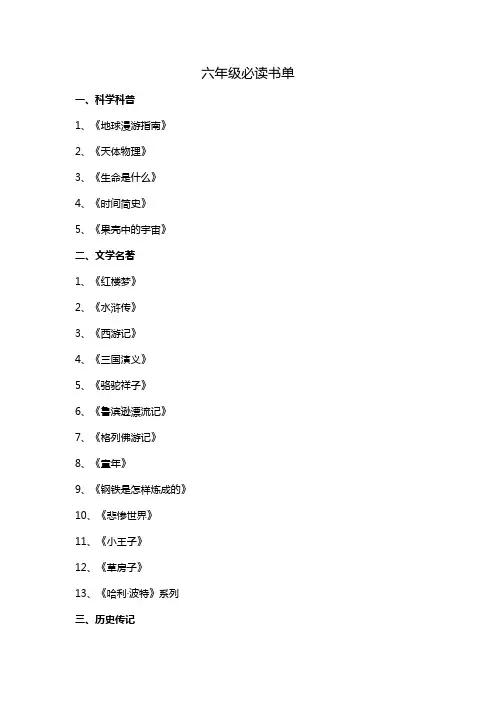 六年级必读书单

一、科学科普

1、《地球漫游指南》

2、《天体物理》

3、《生命是什么》

4、《时间简史》

5、《果壳中的宇宙》

二、文学名著

1、《红楼梦》

2、《水浒传》

3、《西游记》

4、《三国演义》

5、《骆驼祥子》

6、《鲁滨逊漂流记》

7、《格列佛游记》

8、《童年》

9、《钢铁是怎样炼成的》

10、《悲惨世界》

11、《小王子》

12、《草房子》

13、《哈利·波特》系列

三、历史传记